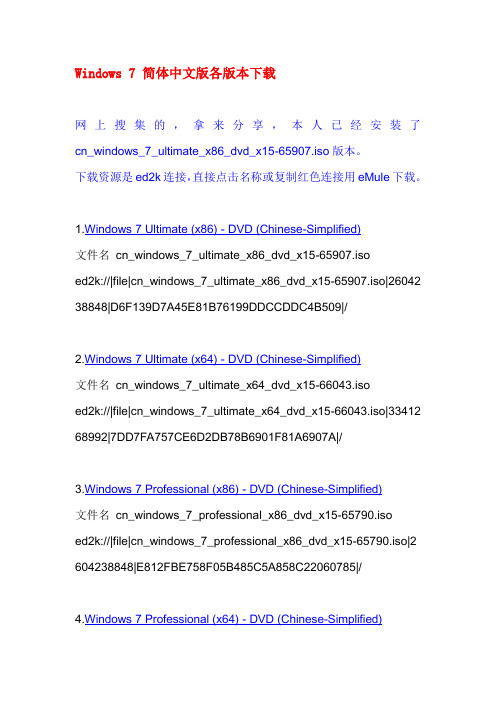 Windows 7 简体中文版各版本下载

网上搜集的，拿来分享，本人已经安装了 cn_windows_7_ultimate_x86_dvd_x15-65907.iso 版本。

下载资源是 ed2k 连接，直接点击名称或复制红色连接用 eMule 下载。

1.Windows 7 Ultimate (x86) - DVD (Chinese-Simplified)

文件名 cn_windows_7_ultimate_x86_dvd_x15-65907.iso

ed2k://|file|cn_windows_7_ultimate_x86_dvd_x15-65907.iso|2604238848|D6F139D7A45E81B76199DDCCDDC4B509|/

2.Windows 7 Ultimate (x64) - DVD (Chinese-Simplified)

文件名 cn_windows_7_ultimate_x64_dvd_x15-66043.iso

ed2k://|file|cn_windows_7_ultimate_x64_dvd_x15-66043.iso|3341268992|7DD7FA757CE6D2DB78B6901F81A6907A|/

3.Windows 7 Professional (x86) - DVD (Chinese-Simplified)

文件名 cn_windows_7_professional_x86_dvd_x15-65790.iso

ed2k://|file|cn_windows_7_professional_x86_dvd_x15-65790.iso|2604238848|E812FBE758F05B485C5A858C22060785|/

4.Windows 7 Professional (x64) - DVD (Chinese-Simplified)